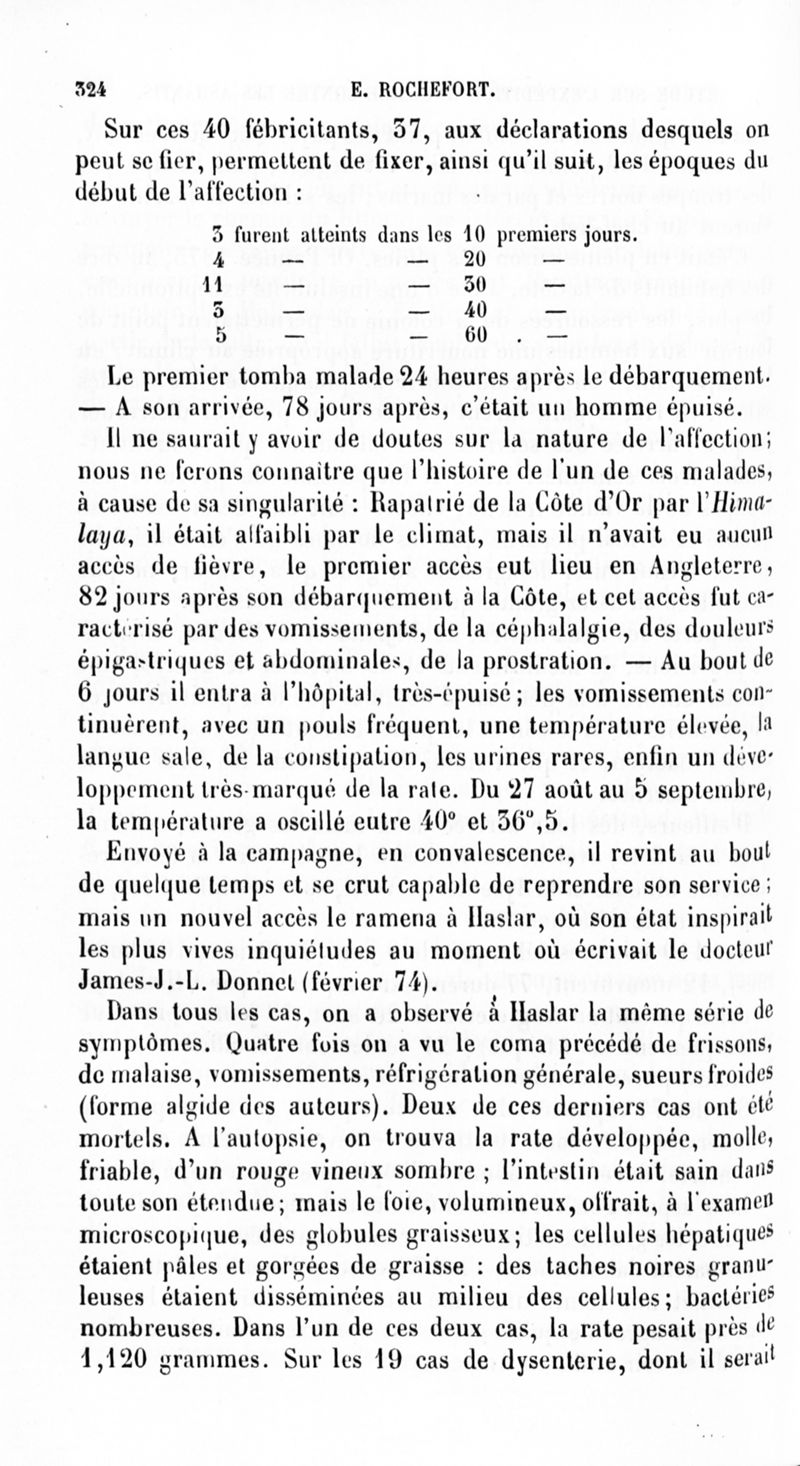 324 E. ROCHEFORT.

Sur ces 40 fébricitants, 37, aux déclarations desquels on peut se fier, permettent de fixer, ainsi qu'il suit, les époques du début de l'affection :

3 furent atteints dans les 10 premiers jours.
4 — — 20 —
11 — — 30 —
3 — — 40 —
5 — — 60 . —

Le premier tomba malade 24 heures après le débarquement. — A son arrivée, 78 jours après, c'était un homme épuisé.

Il ne saurait y avoir de doutes sur la nature de l'affection; nous ne ferons connaître que l'histoire de l'un de ces malades, à cause de sa singularité : Rapatrié de la Côte d'Or par l'Himalaya, il était affaibli par le climat, mais il n'avait eu aucun accès de fièvre, le premier accès eut lieu en Angleterre, 82 jours après son débarquement à la Côte, et cet accès fut caractérisé par des vomissements, de la céphalalgie, des douleurs épigastriques et abdominales, de la prostration. — Au bout de 6 jours il entra à l'hôpital, très-épuisé; les vomissements continuèrent, avec un pouls fréquent, une température élevée, la langue sale, de la constipation, les urines rares, enfin un développement très-marqué de la rate. Du 27 août au 5 septembre, la température a oscillé entre 40° et 36°,5.

Envoyé à la campagne, en convalescence, il revint au bout de quelque temps et se crut capable de reprendre son service; mais un nouvel accès le ramena à Haslar, où son état inspirait les plus vives inquiétudes au moment où écrivait le docteur James-J.-L. Donnet (février 74).

Dans tous les cas, on a observé à Haslar la même série de symptômes. Quatre fois on a vu le coma précédé de frissons, de malaise, vomissements, réfrigération générale, sueurs froides (forme algide des auteurs). Deux de ces derniers cas ont été mortels. A l'autopsie, on trouva la rate développée, molle, friable, d'un rouge vineux sombre ; l'intestin était sain dans toute son étendue; mais le foie, volumineux, offrait, à l'examen microscopique, des globules graisseux; les cellules hépatiques étaient pâles et gorgées de graisse : des taches noires granuleuses étaient disséminées au milieu des cellules; bactéries nombreuses. Dans l'un de ces deux cas, la rate pesait près de 1,120 grammes. Sur les 19 cas de dysenterie, dont il serait